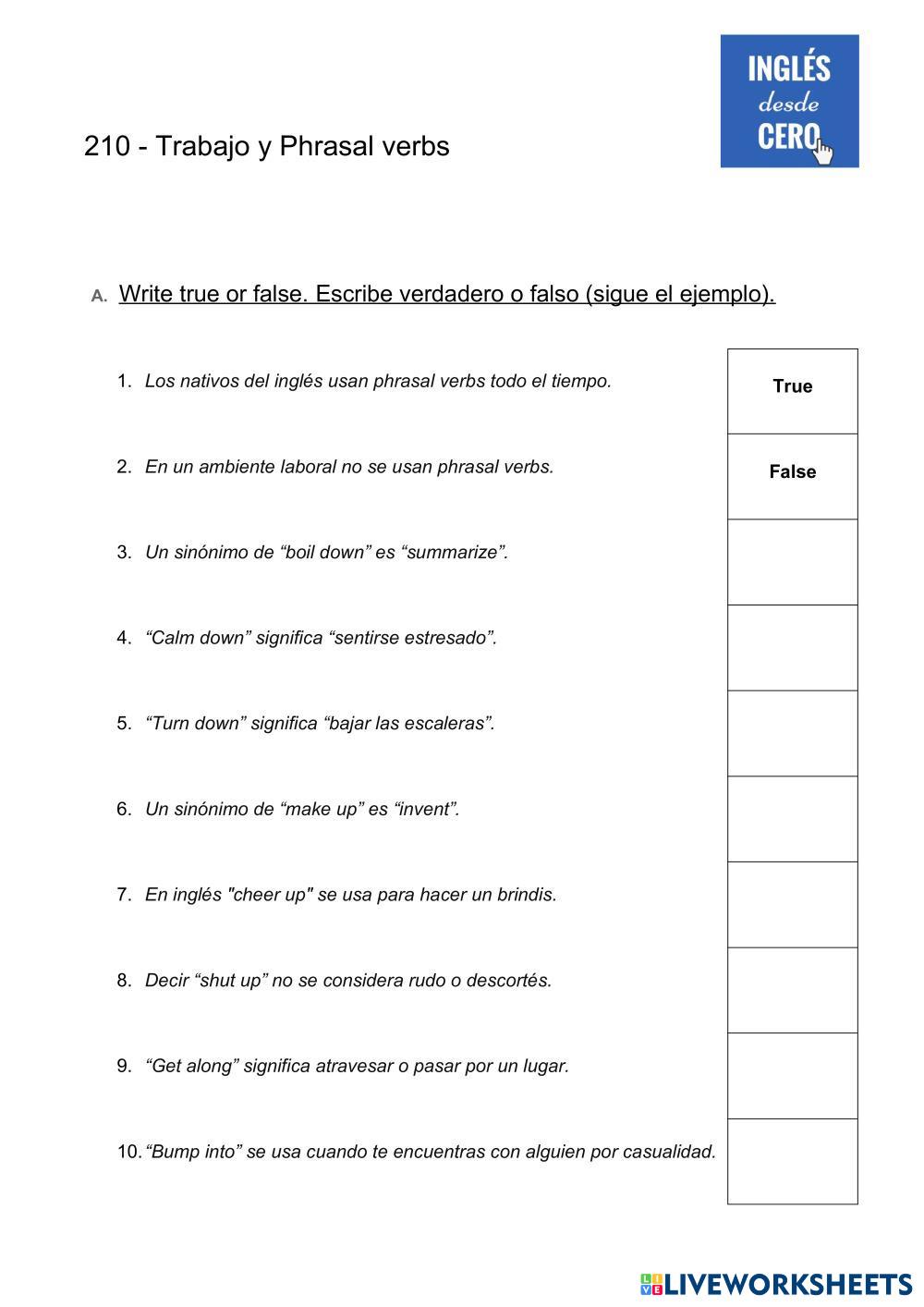 INGLÉS desde CERO

210 - Trabajo y Phrasal verbs

A. Write true or false. Escribe verdadero o falso (sigue el ejemplo).

1. Los nativos del inglés usan phrasal verbs todo el tiempo. True

2. En un ambiente laboral no se usan phrasal verbs. False

3. Un sinónimo de “boil down” es “summarize”.

4. “Calm down” significa “sentirse estresado”.

5. “Turn down” significa “bajar las escaleras”.

6. Un sinónimo de “make up” es “invent”.

7. En inglés "cheer up" se usa para hacer un brindis.

8. Decir “shut up” no se considera rudo o descortés.

9. “Get along” significa atravesar o pasar por un lugar.

10. “Bump into” se usa cuando te encuentras con alguien por casualidad.

LIVEWORKSHEETS